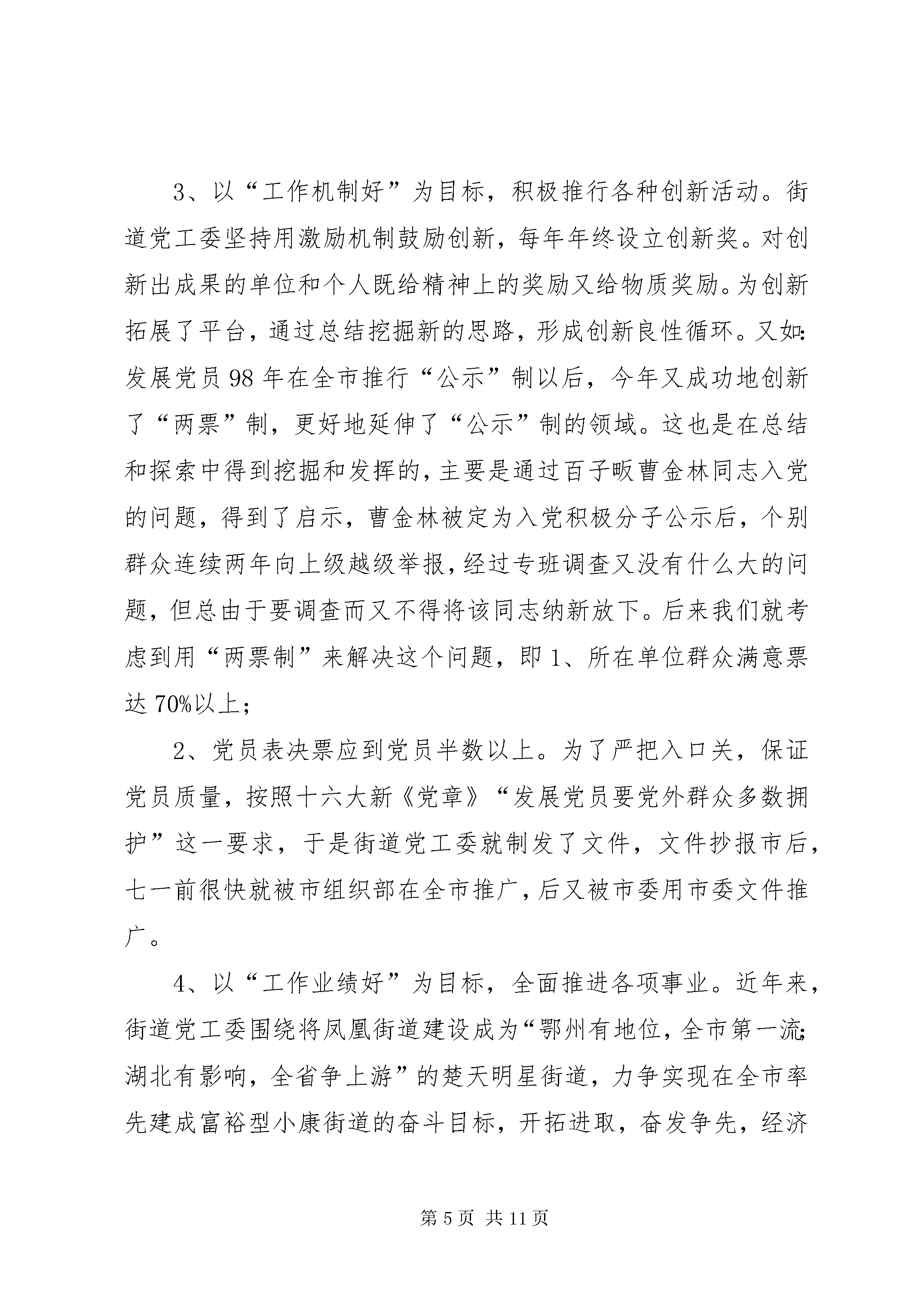 3、以“工作机制好”为目标，积极推行各种创新活动。街道党工委坚持用激励机制鼓励创新，每年年终设立创新奖。对创新出成果的单位和个人既给精神上的奖励又给物质奖励。为创新拓展了平台，通过总结挖掘新的思路，形成创新良性循环。又如：发展党员98年在全市推行“公示”制以后，今年又成功地创新了“两票”制，更好地延伸了“公示”制的领域。这也是在总结和探索中得到挖掘和发挥的，主要是通过百子畈曹金林同志入党的问题，得到了启示，曹金林被定为入党积极分子公示后，个别群众连续两年向上级越级举报，经过专班调查又没有什么大的问题，但总由于要调查而又不得将该同志纳新放下。后来我们就考虑到用“两票制”来解决这个问题，即1、所在单位群众满意票达70%以上；

2、党员表决票应到党员半数以上。为了严把入口关，保证党员质量，按照十六大新《党章》“发展党员要党外群众多数拥护”这一要求，于是街道党工委就制发了文件，文件抄报市后，七一前很快就被市组织部在全市推广，后又被市委用市委文件推广。

4、以“工作业绩好”为目标，全面推进各项事业。近年来，街道党工委围绕将凤凰街道建设成为“鄂州有地位，全市第一流；湖北有影响，全省争上游”的楚天明星街道，力争实现在全市率先建成富裕型小康街道的奋斗目标，开拓进取，奋发争先，经济

第5页 共11页